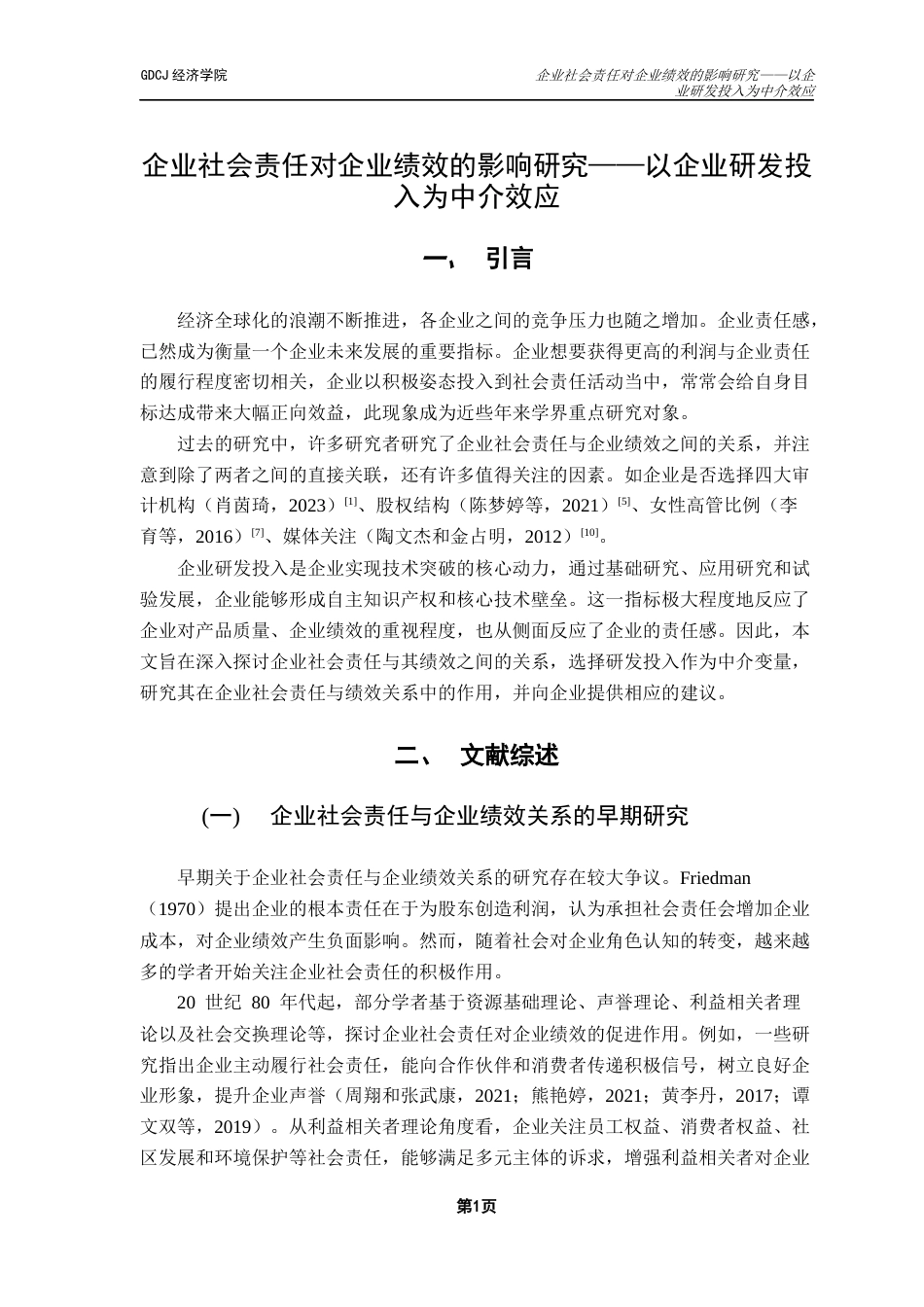 GDCJ 经济学院

企业社会责任对企业绩效的影响研究——以企业研发投入为中介效应

企业社会责任对企业绩效的影响研究——以企业研发投入为中介效应

一、 引言

经济全球化的浪潮不断推进，各企业之间的竞争压力也随之增加。企业责任感，已然成为衡量一个企业未来发展的重要指标。企业想要获得更高的利润与企业责任的履行程度密切相关，企业以积极姿态投入到社会责任活动当中，常常会给自身目标达成带来大幅正向效益，此现象成为近些年来学界重点研究对象。

过去的研究中，许多研究者研究了企业社会责任与企业绩效之间的关系，并注意到除了两者之间的直接关联，还有许多值得关注的因素。如企业是否选择四大审计机构（肖茵琦，2023）$^{[1]}$、股权结构（陈梦婷等，2021）$^{[5]}$、女性高管比例（李育等，2016）$^{[7]}$、媒体关注（陶文杰和金占明，2012）$^{[10]}$。

企业研发投入是企业实现技术突破的核心动力，通过基础研究、应用研究和试验发展，企业能够形成自主知识产权和核心技术壁垒。这一指标极大程度地反应了企业对产品质量、企业绩效的重视程度，也从侧面反应了企业的责任感。因此，本文旨在深入探讨企业社会责任与其绩效之间的关系，选择研发投入作为中介变量，研究其在企业社会责任与绩效关系中的作用，并向企业提供相应的建议。

二、 文献综述

(一) 企业社会责任与企业绩效关系的早期研究

早期关于企业社会责任与企业绩效关系的研究存在较大争议。Friedman（1970）提出企业的根本责任在于为股东创造利润，认为承担社会责任会增加企业成本，对企业绩效产生负面影响。然而，随着社会对企业角色认知的转变，越来越多的学者开始关注企业社会责任的积极作用。

20 世纪 80 年代起，部分学者基于资源基础理论、声誉理论、利益相关者理论以及社会交换理论等，探讨企业社会责任对企业绩效的促进作用。例如，一些研究指出企业主动履行社会责任，能向合作伙伴和消费者传递积极信号，树立良好企业形象，提升企业声誉（周翔和张武康，2021；熊艳婷，2021；黄李丹，2017；谭文双等，2019）。从利益相关者理论角度看，企业关注员工权益、消费者权益、社区发展和环境保护等社会责任，能够满足多元主体的诉求，增强利益相关者对企业

第1页